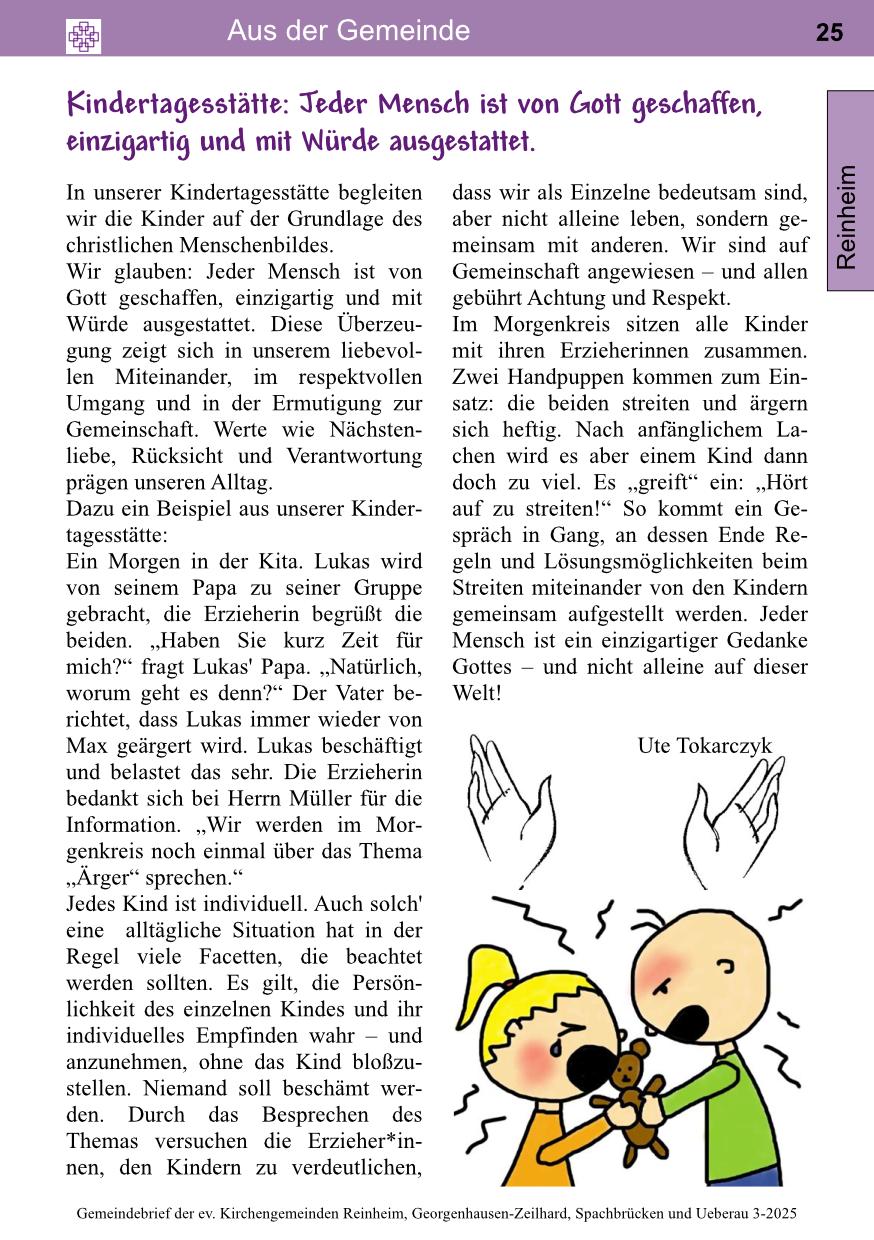 Aus der Gemeinde

25

Reinheim

Kindertagesstätte: Jeder Mensch ist von Gott geschaffen, einzigartig und mit Würde ausgestattet.

In unserer Kindertagesstätte begleiten wir die Kinder auf der Grundlage des christlichen Menschenbildes.
Wir glauben: Jeder Mensch ist von Gott geschaffen, einzigartig und mit Würde ausgestattet. Diese Überzeugung zeigt sich in unserem liebevollen Miteinander, im respektvollen Umgang und in der Ermutigung zur Gemeinschaft. Werte wie Nächstenliebe, Rücksicht und Verantwortung prägen unseren Alltag.
Dazu ein Beispiel aus unserer Kindertagesstätte:
Ein Morgen in der Kita. Lukas wird von seinem Papa zu seiner Gruppe gebracht, die Erzieherin begrüßt die beiden. „Haben Sie kurz Zeit für mich?“ fragt Lukas' Papa. „Natürlich, worum geht es denn?“ Der Vater berichtet, dass Lukas immer wieder von Max geärgert wird. Lukas beschäftigt und belastet das sehr. Die Erzieherin bedankt sich bei Herrn Müller für die Information. „Wir werden im Morgenkreis noch einmal über das Thema „Ärger“ sprechen.“
Jedes Kind ist individuell. Auch solch' eine alltägliche Situation hat in der Regel viele Facetten, die beachtet werden sollten. Es gilt, die Persönlichkeit des einzelnen Kindes und ihr individuelles Empfinden wahr – und anzunehmen, ohne das Kind bloßzustellen. Niemand soll beschämt werden. Durch das Besprechen des Themas versuchen die Erzieher*innen, den Kindern zu verdeutlichen, dass wir als Einzelne bedeutsam sind, aber nicht alleine leben, sondern gemeinsam mit anderen. Wir sind auf Gemeinschaft angewiesen – und allen gebührt Achtung und Respekt.
Im Morgenkreis sitzen alle Kinder mit ihren Erzieherinnen zusammen. Zwei Handpuppen kommen zum Einsatz: die beiden streiten und ärgern sich heftig. Nach anfänglichem Lachen wird es aber einem Kind dann doch zu viel. Es „greift“ ein: „Hört auf zu streiten!“ So kommt ein Gespräch in Gang, an dessen Ende Regeln und Lösungsmöglichkeiten beim Streiten miteinander von den Kindern gemeinsam aufgestellt werden. Jeder Mensch ist ein einzigartiger Gedanke Gottes – und nicht alleine auf dieser Welt!

Ute Tokarczyk

Gemeindebrief der ev. Kirchengemeinden Reinheim, Georgenhausen-Zeilhard, Spachbrücken und Ueberau 3-2025